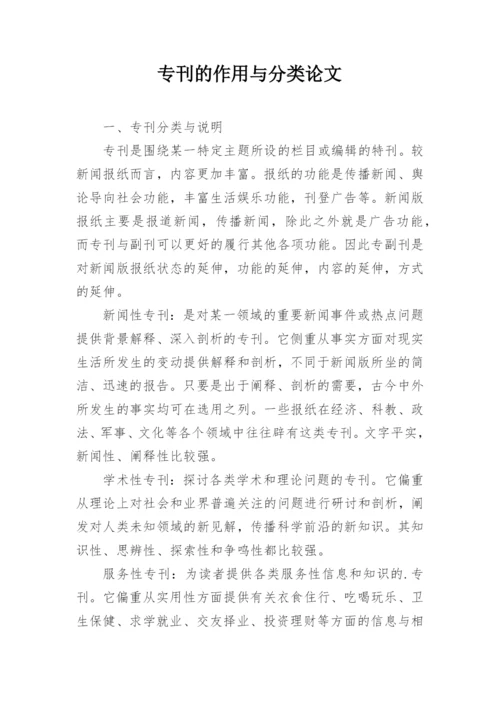 专刊的作用与分类论文

一、专刊分类与说明

专刊是围绕某一特定主题所设的栏目或编辑的特刊。较新闻报纸而言，内容更加丰富。报纸的功能是传播新闻、舆论导向社会功能，丰富生活娱乐功能，刊登广告等。新闻版报纸主要是报道新闻，传播新闻，除此之外就是广告功能，而专刊与副刊可以更好的履行其他各项功能。因此专副刊是对新闻版报纸状态的延伸，功能的延伸，内容的延伸，方式的延伸。

新闻性专刊：是对某一领域的重要新闻事件或热点问题提供背景解释、深入剖析的专刊。它侧重从事实方面对现实生活所发生的变动提供解释和剖析，不同于新闻版所坐的简洁、迅速的报告。只要是出于阐释、剖析的需要，古今中外所发生的事实均可在选用之列。一些报纸在经济、科教、政法、军事、文化等各个领域中往往辟有这类专刊。文字平实，新闻性、阐释性比较强。

学术性专刊：探讨各类学术和理论问题的专刊。它偏重从理论上对社会和业界普遍关注的问题进行研讨和剖析，阐发对人类未知领域的新见解，传播科学前沿的新知识。其知识性、思辨性、探索性和争鸣性都比较强。

服务性专刊：为读者提供各类服务性信息和知识的.专刊。它偏重从实用性方面提供有关衣食住行、吃喝玩乐、卫生保健、求学就业、交友择业、投资理财等方面的信息与相